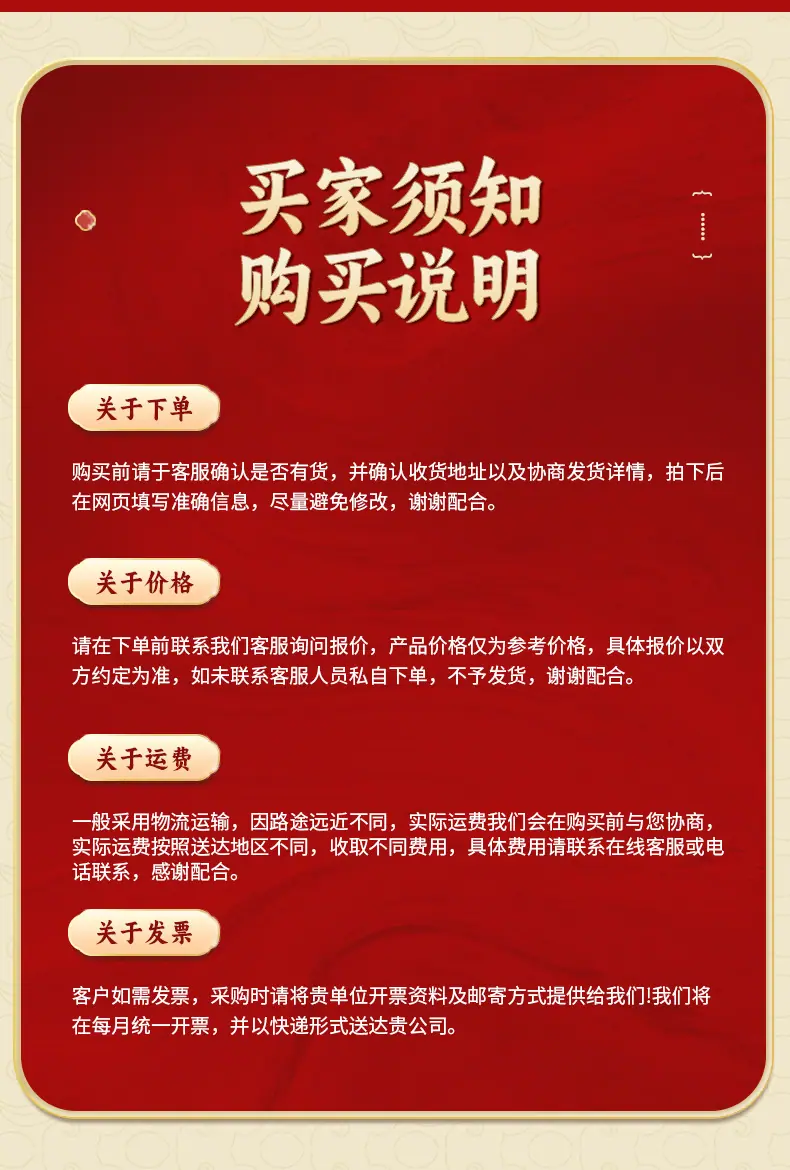 买家须知
购买说明

关于下单

购买前请于客服确认是否有货，并确认收货地址以及协商发货详情，拍下后在网页填写准确信息，尽量避免修改，谢谢配合。

关于价格

请在下单前联系我们客服询问报价，产品价格仅为参考价格，具体报价以双方约定为准，如未联系客服人员私自下单，不予发货，谢谢配合。

关于运费

一般采用物流运输，因路途远近不同，实际运费我们会在购买前与您协商，实际运费按照送达地区不同，收取不同费用，具体费用请联系在线客服或电话联系，感谢配合。

关于发票

客户如需发票，采购时请将贵单位开票资料及邮寄方式提供给我们!我们将在每月统一开票，并以快递形式送达贵公司。